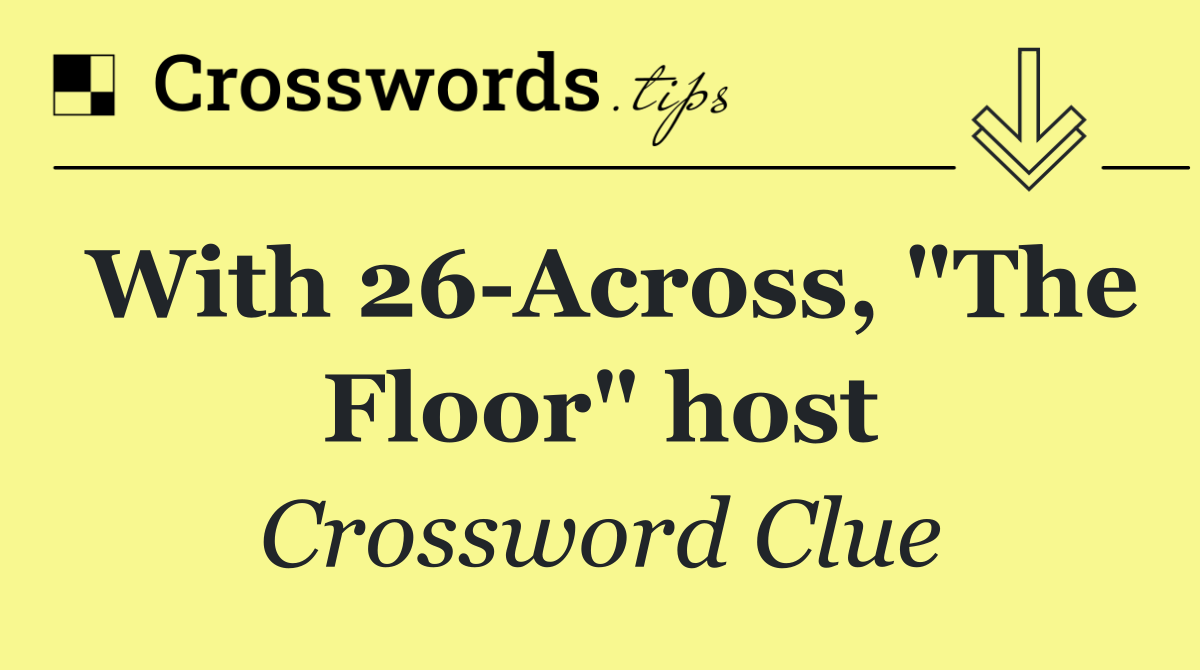 Crosswords.tips

With 26-Across, "The Floor" host

Crossword Clue